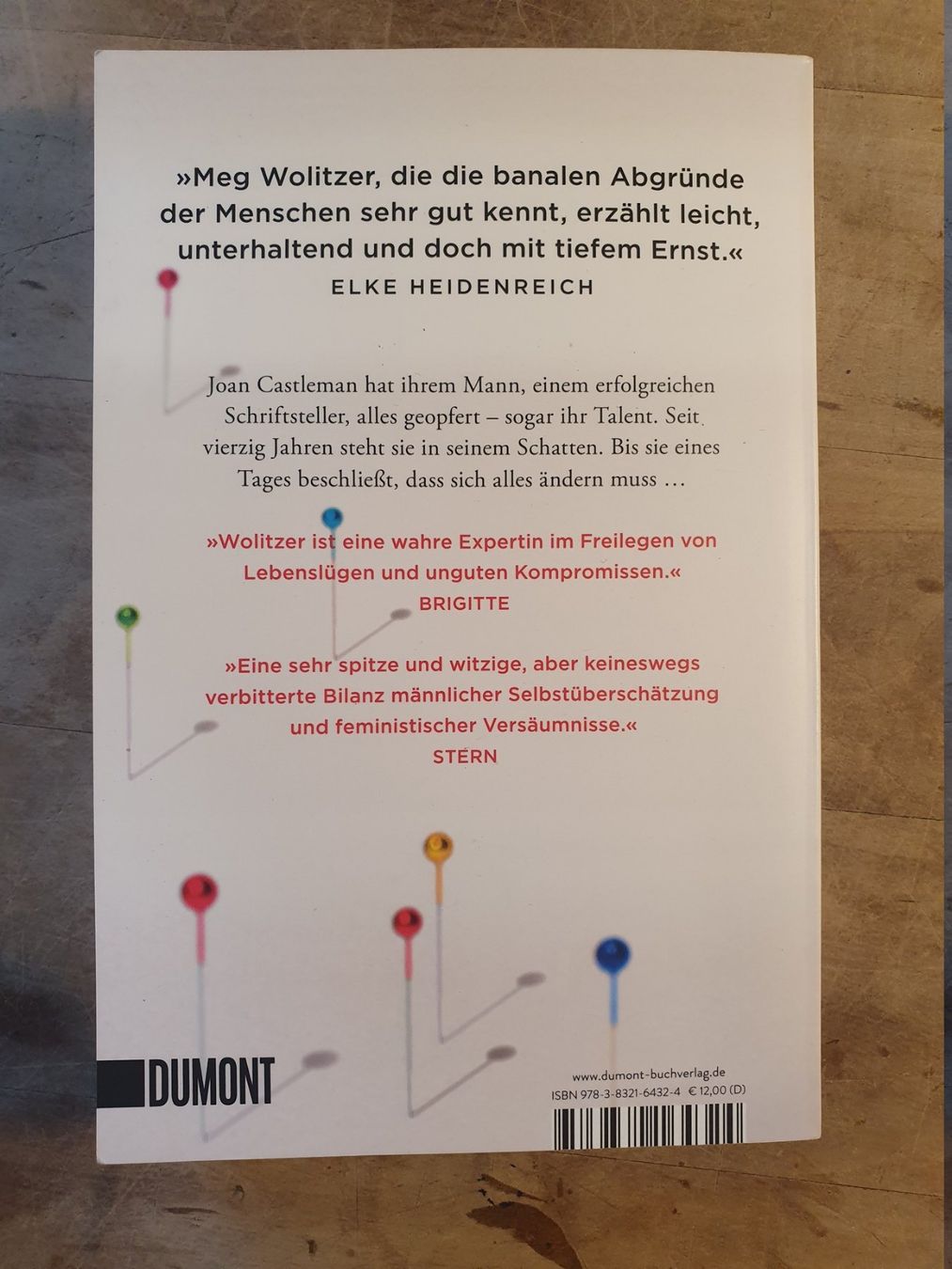 »Meg Wolitzer, die die banalen Abgründe der Menschen sehr gut kennt, erzählt leicht, unterhaltend und doch mit tiefem Ernst.«
ELKE HEIDENREICH

Joan Castleman hat ihrem Mann, einem erfolgreichen Schriftsteller, alles geopfert – sogar ihr Talent. Seit vierzig Jahren steht sie in seinem Schatten. Bis sie eines Tages beschließt, dass sich alles ändern muss …

»Wolitzer ist eine wahre Expertin im Freilegen von Lebenslügen und unguten Kompromissen.«
BRIGITTE

»Eine sehr spitze und witzige, aber keineswegs verbitterte Bilanz männlicher Selbstüberschätzung und feministischer Versäumnisse.«
STERN

DUMONT

www.dumont-buchverlag.de
ISBN 978-3-8321-6432-4 € 12,00 (D)